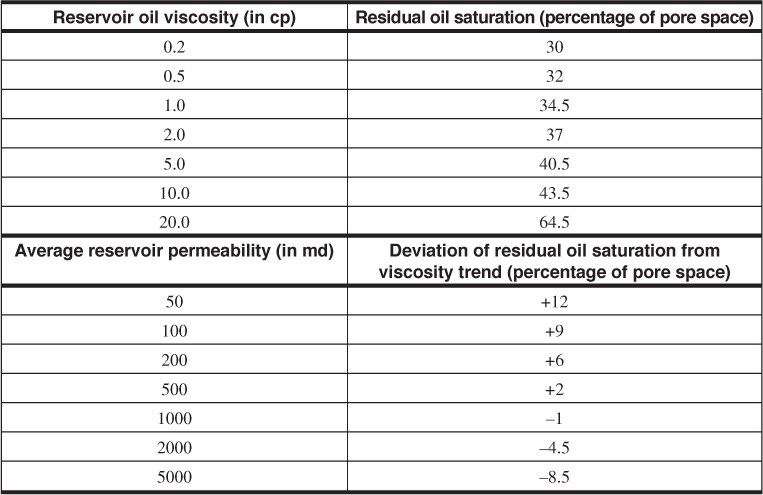 | Reservoir oil viscosity (in cp) | Residual oil saturation (percentage of pore space) |
|---|---|
| 0.2 | 30 |
| 0.5 | 32 |
| 1.0 | 34.5 |
| 2.0 | 37 |
| 5.0 | 40.5 |
| 10.0 | 43.5 |
| 20.0 | 64.5 |
| **Average reservoir permeability (in md)** | **Deviation of residual oil saturation from viscosity trend (percentage of pore space)** |
| 50 | +12 |
| 100 | +9 |
| 200 | +6 |
| 500 | +2 |
| 1000 | –1 |
| 2000 | –4.5 |
| 5000 | –8.5 |